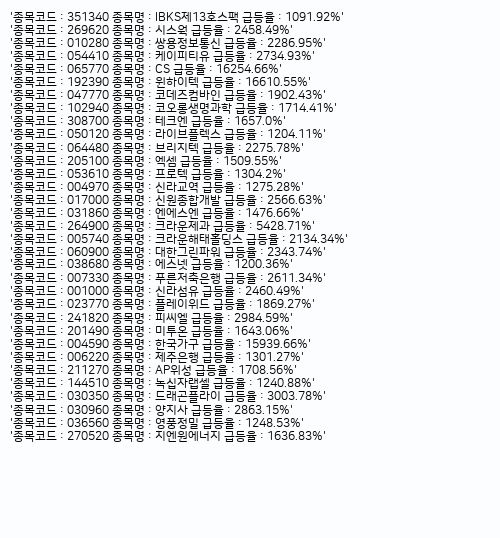 '종목코드 : 351340 종목명 : IBKS제13호스팩 급등율 : 1091.92%'
'종목코드 : 269620 종목명 : 시스웍 급등율 : 2458.49%'
'종목코드 : 010280 종목명 : 쌍용정보통신 급등율 : 2286.95%'
'종목코드 : 054410 종목명 : 케이피티유 급등율 : 2734.93%'
'종목코드 : 065770 종목명 : CS 급등율 : 16254.66%'
'종목코드 : 192390 종목명 : 윈하이텍 급등율 : 16610.55%'
'종목코드 : 047770 종목명 : 코데즈컴바인 급등율 : 1902.43%'
'종목코드 : 102940 종목명 : 코오롱생명과학 급등율 : 1714.41%'
'종목코드 : 308700 종목명 : 테크엔 급등율 : 1657.0%'
'종목코드 : 050120 종목명 : 라이브플렉스 급등율 : 1204.11%'
'종목코드 : 064480 종목명 : 브리지텍 급등율 : 2275.78%'
'종목코드 : 205100 종목명 : 엑셈 급등율 : 1509.55%'
'종목코드 : 053610 종목명 : 프로텍 급등율 : 1304.2%'
'종목코드 : 004970 종목명 : 신라교역 급등율 : 1275.28%'
'종목코드 : 017000 종목명 : 신원종합개발 급등율 : 2566.63%'
'종목코드 : 031860 종목명 : 엔에스엔 급등율 : 1476.66%'
'종목코드 : 264900 종목명 : 크라운제과 급등율 : 5428.71%'
'종목코드 : 005740 종목명 : 크라운해태홀딩스 급등율 : 2134.34%'
'종목코드 : 060900 종목명 : 대한그린파워 급등율 : 2343.74%'
'종목코드 : 038680 종목명 : 에스넷 급등율 : 1200.36%'
'종목코드 : 007330 종목명 : 푸른저축은행 급등율 : 2611.34%'
'종목코드 : 001000 종목명 : 신라섬유 급등율 : 2460.49%'
'종목코드 : 023770 종목명 : 플레이위드 급등율 : 1869.27%'
'종목코드 : 241820 종목명 : 피씨엘 급등율 : 2984.59%'
'종목코드 : 201490 종목명 : 미투온 급등율 : 1643.06%'
'종목코드 : 004590 종목명 : 한국가구 급등율 : 15939.66%'
'종목코드 : 006220 종목명 : 제주은행 급등율 : 1301.27%'
'종목코드 : 211270 종목명 : AP위성 급등율 : 1708.56%'
'종목코드 : 144510 종목명 : 녹십자랩셀 급등율 : 1240.88%'
'종목코드 : 030350 종목명 : 드래곤플라이 급등율 : 3003.78%'
'종목코드 : 030960 종목명 : 양지사 급등율 : 2863.15%'
'종목코드 : 036560 종목명 : 영풍정밀 급등율 : 1248.53%'
'종목코드 : 270520 종목명 : 지엔원에너지 급등율 : 1636.83%'